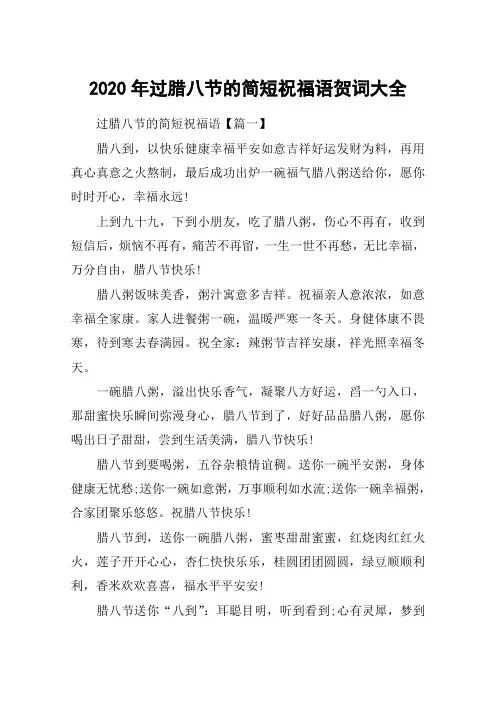 2020 年过腊八节的简短祝福语贺词大全

过腊八节的简短祝福语【篇一】

腊八到，以快乐健康幸福平安如意吉祥好运发财为料，再用真心真意之火熬制，最后成功出炉一碗福气腊八粥送给你，愿你时时开心，幸福永远！

上到九十九，下到小朋友，吃了腊八粥，伤心不再有，收到短信后，烦恼不再有，痛苦不再留，一生一世不再愁，无比幸福，万分自由，腊八节快乐！

腊八粥饭味美香，粥汁寓意多吉祥。祝福亲人意浓浓，如意幸福全家康。家人进餐粥一碗，温暖严寒一冬天。身健体康不畏寒，待到寒去春满园。祝全家：辣粥节吉祥安康，祥光照幸福冬天。

一碗腊八粥，溢出快乐香气，凝聚八方好运，舀一勺入口，那甜蜜快乐瞬间弥漫身心，腊八节到了，好好品品腊八粥，愿你喝出日子甜甜，尝到生活美满，腊八节快乐！

腊八节到要喝粥，五谷杂粮情谊稠。送你一碗平安粥，身体健康无忧愁;送你一碗如意粥，万事顺利如水流;送你一碗幸福粥，合家团聚乐悠悠。祝腊八节快乐！

腊八节到，送你一碗腊八粥，蜜枣甜甜蜜蜜，红烧肉红红火火，莲子开开心心，杏仁快快乐乐，桂圆团团圆圆，绿豆顺顺利利，香米欢欢喜喜，福水平平安安！

腊八节送你“八到”：耳聪目明，听到看到;心有灵犀，梦到